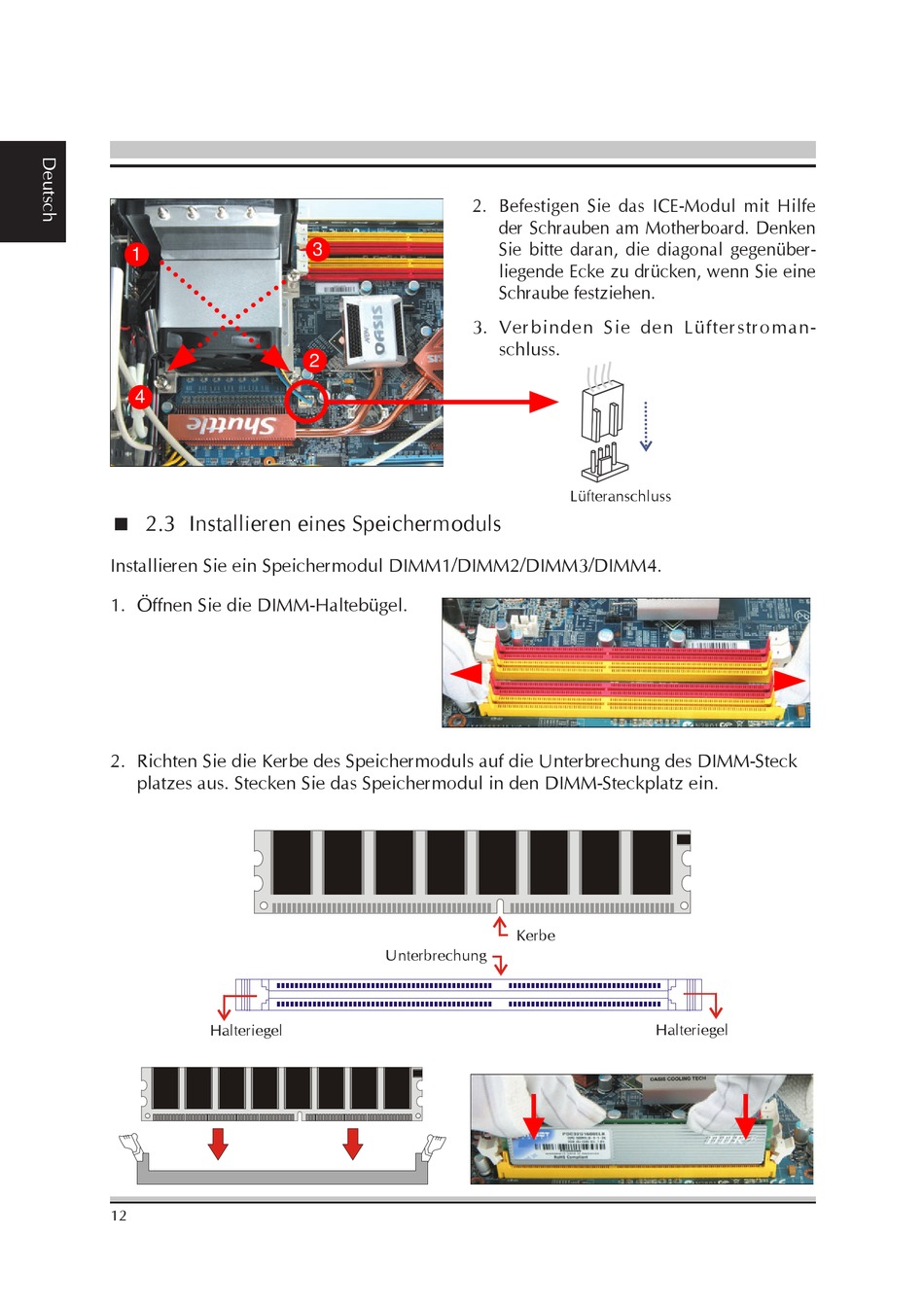 Deutsch

1
3
2
4
OASIS
Shuttle

2. Befestigen Sie das ICE-Modul mit Hilfe der Schrauben am Motherboard. Denken Sie bitte daran, die diagonal gegenüberliegende Ecke zu drücken, wenn Sie eine Schraube festziehen.

3. Verbinden Sie den Lüfterstromanschluss.

Lüfteranschluss

■ 2.3 Installieren eines Speichermoduls

Installieren Sie ein Speichermodul DIMM1/DIMM2/DIMM3/DIMM4.

1. Öffnen Sie die DIMM-Haltebügel.

2. Richten Sie die Kerbe des Speichermoduls auf die Unterbrechung des DIMM-Steck platzes aus. Stecken Sie das Speichermodul in den DIMM-Steckplatz ein.

Kerbe
Unterbrechung
Halteriegel
Halteriegel

OASIS COOLING TECH

12